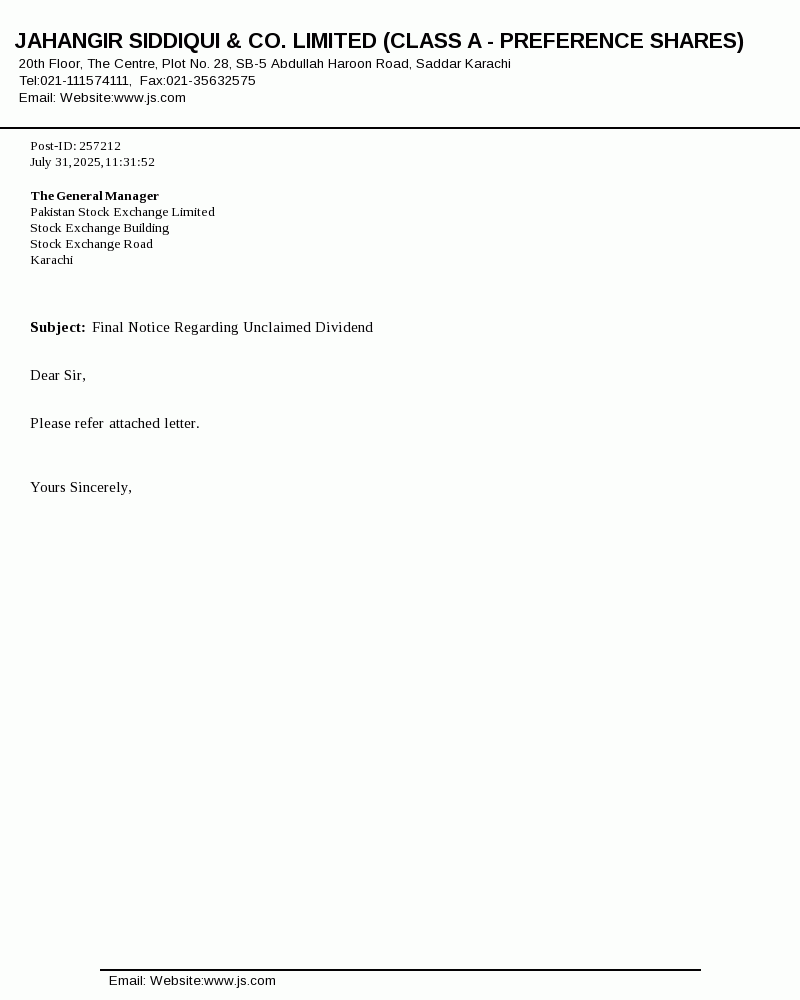 JAHANGIR SIDDIQUI & CO. LIMITED (CLASS A - PREFERENCE SHARES)
20th Floor, The Centre, Plot No. 28, SB-5 Abdullah Haroon Road, Saddar Karachi
Tel:021-111574111, Fax:021-35632575
Email: Website:www.js.com

Post-ID: 257212
July 31,2025,11:31:52

The General Manager
Pakistan Stock Exchange Limited
Stock Exchange Building
Stock Exchange Road
Karachi

Subject: Final Notice Regarding Unclaimed Dividend

Dear Sir,

Please refer attached letter.

Yours Sincerely,

Email: Website:www.js.com